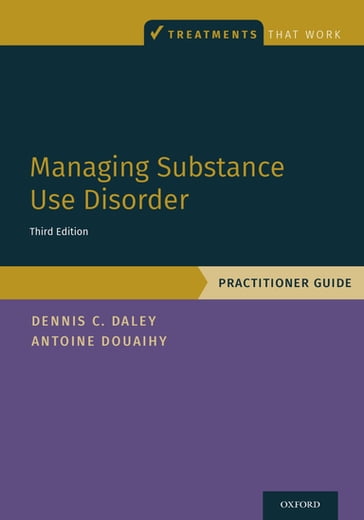 TREATMENTS THAT WORK

Managing Substance Use Disorder

Third Edition

PRACTITIONER GUIDE

DENNIS C. DALEY
ANTOINE DOUAIHY

OXFORD